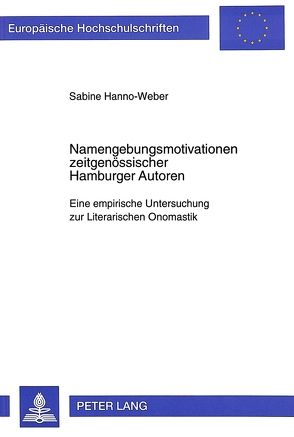 Europäische Hochschulschriften

Sabine Hanno-Weber

Namengebungsmotivationen zeitgenössischer Hamburger Autoren

Eine empirische Untersuchung zur Literarischen Onomastik

PETER LANG